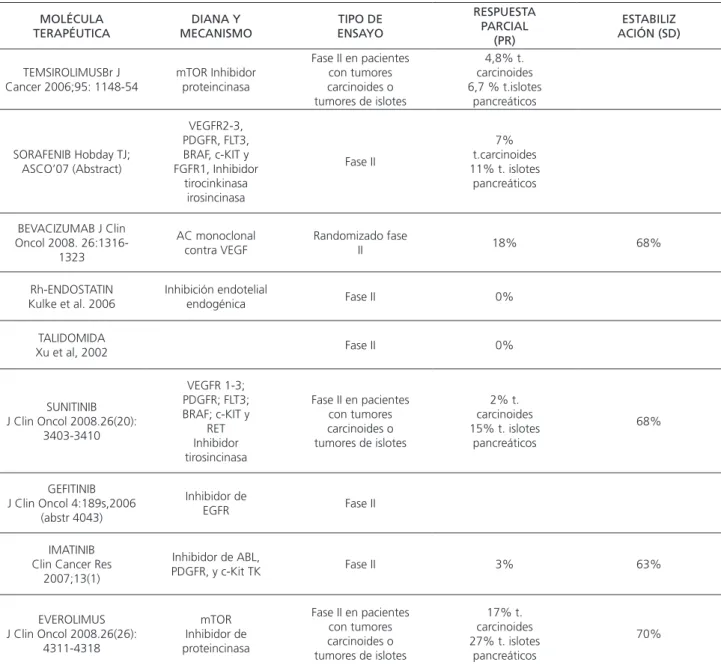 | MOLÉCULA TERAPÉUTICA | DIANA Y MECANISMO | TIPO DE ENSAYO | RESPUESTA PARCIAL (PR) | ESTABILIZ ACIÓN (SD) |
|---|---|---|---|---|
| TEMSIROLIMUSBr J Cancer 2006;95: 1148-54 | mTOR Inhibidor proteincinasa | Fase II en pacientes con tumores carcinoides o tumores de islotes | 4,8% t. carcinoides 6,7 % t.islotes pancreáticos | |
| SORAFENIB Hobday TJ; ASCO'07 (Abstract) | VEGFR2-3, PDGFR, FLT3, BRAF, c-KIT y FGFR1, Inhibidor tirocinkinasa irosincinasa | Fase II | 7% t.carcinoides 11% t. islotes pancreáticos | |
| BEVACIZUMAB J Clin Oncol 2008. 26:1316-1323 | AC monoclonal contra VEGF | Randomizado fase II | 18% | 68% |
| Rh-ENDOSTATIN Kulke et al. 2006 | Inhibición endotelial endogénica | Fase II | 0% | |
| TALIDOMIDA Xu et al, 2002 | | Fase II | 0% | |
| SUNITINIB J Clin Oncol 2008.26(20): 3403-3410 | VEGFR 1-3; PDGFR; FLT3; BRAF; c-KIT y RET Inhibidor tirosincinasa | Fase II en pacientes con tumores carcinoides o tumores de islotes | 2% t. carcinoides 15% t. islotes pancreáticos | 68% |
| GEFITINIB J Clin Oncol 4:189s,2006 (abstr 4043) | Inhibidor de EGFR | Fase II | | |
| IMATINIB Clin Cancer Res 2007;13(1) | Inhibidor de ABL, PDGFR, y c-Kit TK | Fase II | 3% | 63% |
| EVEROLIMUS J Clin Oncol 2008.26(26): 4311-4318 | mTOR Inhibidor de proteincinasa | Fase II en pacientes con tumores carcinoides o tumores de islotes | 17% t. carcinoides 27% t. islotes pancreáticos | 70% |